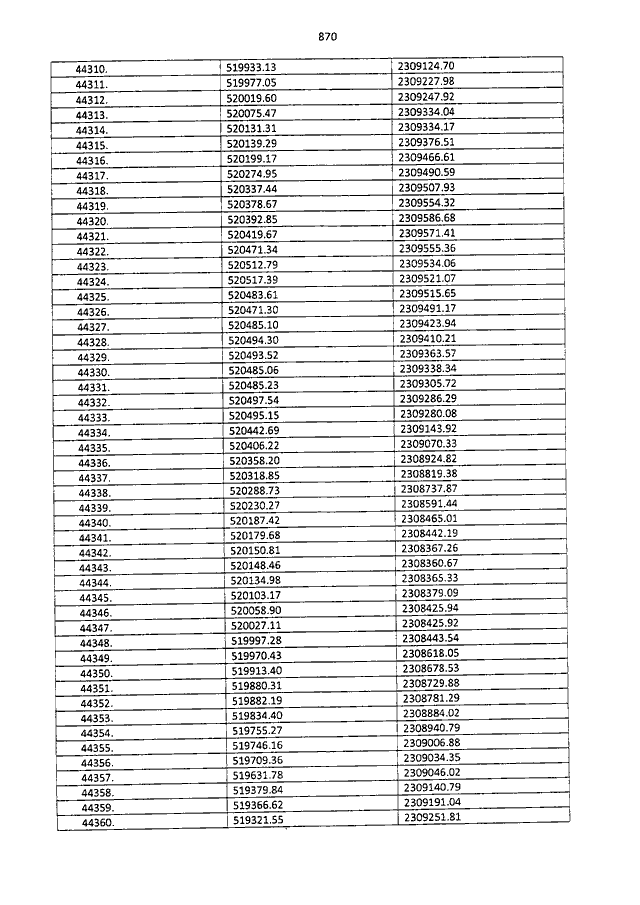 870

| 44310. | 519933.13 | 2309124.70 |
|---|---|---|
| 44311. | 519977.05 | 2309227.98 |
| 44312. | 520019.60 | 2309247.92 |
| 44313. | 520075.47 | 2309334.04 |
| 44314. | 520131.31 | 2309334.17 |
| 44315. | 520139.29 | 2309376.51 |
| 44316. | 520199.17 | 2309466.61 |
| 44317. | 520274.95 | 2309490.59 |
| 44318. | 520337.44 | 2309507.93 |
| 44319. | 520378.67 | 2309554.32 |
| 44320. | 520392.85 | 2309586.68 |
| 44321. | 520419.67 | 2309571.41 |
| 44322. | 520471.34 | 2309555.36 |
| 44323. | 520512.79 | 2309534.06 |
| 44324. | 520517.39 | 2309521.07 |
| 44325. | 520483.61 | 2309515.65 |
| 44326. | 520471.30 | 2309491.17 |
| 44327. | 520485.10 | 2309423.94 |
| 44328. | 520494.30 | 2309410.21 |
| 44329. | 520493.52 | 2309363.57 |
| 44330. | 520485.06 | 2309338.34 |
| 44331. | 520485.23 | 2309305.72 |
| 44332. | 520497.54 | 2309286.29 |
| 44333. | 520495.15 | 2309280.08 |
| 44334. | 520442.69 | 2309143.92 |
| 44335. | 520406.22 | 2309070.33 |
| 44336. | 520358.20 | 2308924.82 |
| 44337. | 520318.85 | 2308819.38 |
| 44338. | 520288.73 | 2308737.87 |
| 44339. | 520230.27 | 2308591.44 |
| 44340. | 520187.42 | 2308465.01 |
| 44341. | 520179.68 | 2308442.19 |
| 44342. | 520150.81 | 2308367.26 |
| 44343. | 520148.46 | 2308360.67 |
| 44344. | 520134.98 | 2308365.33 |
| 44345. | 520103.17 | 2308379.09 |
| 44346. | 520058.90 | 2308425.94 |
| 44347. | 520027.11 | 2308425.92 |
| 44348. | 519997.28 | 2308443.54 |
| 44349. | 519970.43 | 2308618.05 |
| 44350. | 519913.40 | 2308678.53 |
| 44351. | 519880.31 | 2308729.88 |
| 44352. | 519882.19 | 2308781.29 |
| 44353. | 519834.40 | 2308884.02 |
| 44354. | 519755.27 | 2308940.79 |
| 44355. | 519746.16 | 2309006.88 |
| 44356. | 519709.36 | 2309034.35 |
| 44357. | 519631.78 | 2309046.02 |
| 44358. | 519379.84 | 2309140.79 |
| 44359. | 519366.62 | 2309191.04 |
| 44360. | 519321.55 | 2309251.81 |